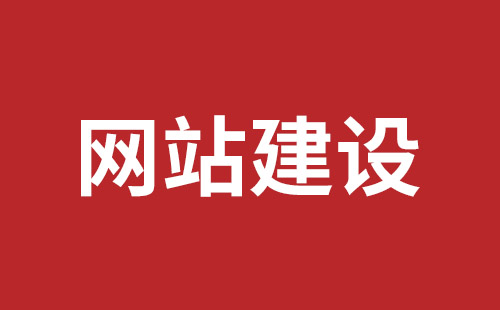 网站建设